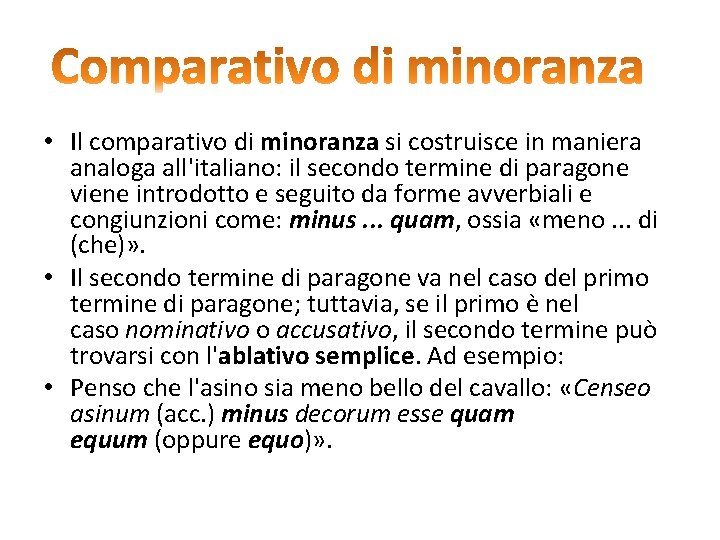 Comparativo di minoranza

• Il comparativo di minoranza si costruisce in maniera analoga all'italiano: il secondo termine di paragone viene introdotto e seguito da forme avverbiali e congiunzioni come: minus ... quam, ossia «meno ... di (che)».

• Il secondo termine di paragone va nel caso del primo termine di paragone; tuttavia, se il primo è nel caso nominativo o accusativo, il secondo termine può trovarsi con l'ablativo semplice. Ad esempio:

• Penso che l'asino sia meno bello del cavallo: «Censeo asinum (acc.) minus decorum esse quam equum (oppure equo)».